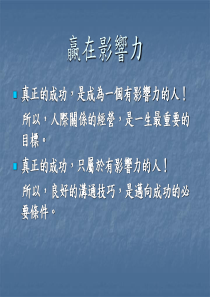 贏在影響力

真正的成功，是成為一個有影響力的人！

所以，人際關係的經營，是一生最重要的目標。

真正的成功，只屬於有影響力的人！

所以，良好的溝通技巧，是邁向成功的必要條件。